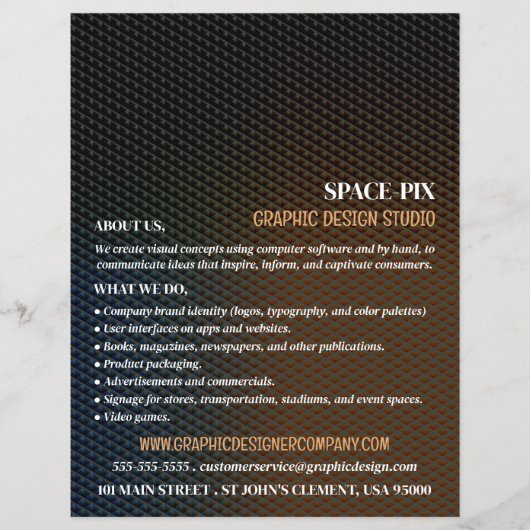 SPACE-PIX
GRAPHIC DESIGN STUDIO

ABOUT US,

We create visual concepts using computer software and by hand, to communicate ideas that inspire, inform, and captivate consumers.

WHAT WE DO,

• Company brand identity (logos, typography, and color palettes)
• User interfaces on apps and websites.
• Books, magazines, newspapers, and other publications.
• Product packaging.
• Advertisements and commercials.
• Signage for stores, transportation, stadiums, and event spaces.
• Video games.

WWW.GRAPHICDESIGNERCOMPANY.COM

555-555-5555 . customerservice@graphicdesign.com

101 MAIN STREET . ST JOHN'S CLEMENT, USA 95000